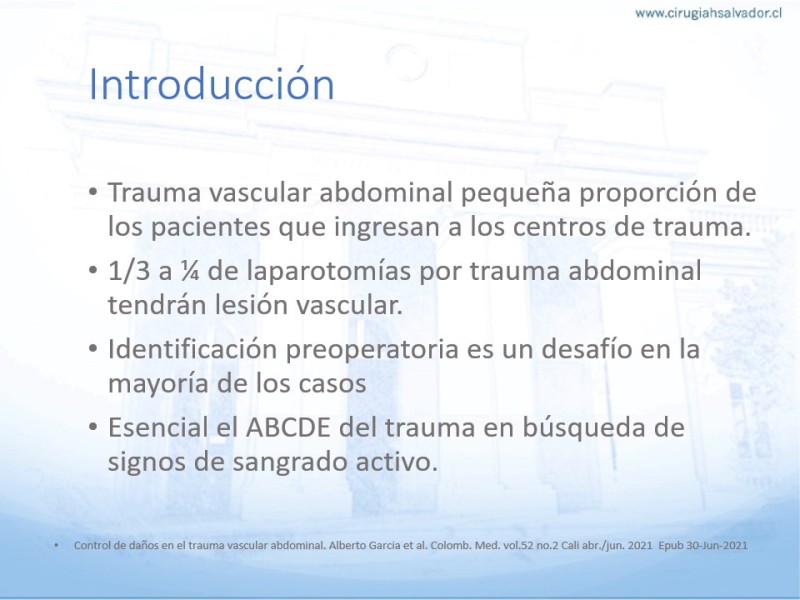 www.cirugiahsalvador.cl

Introducción

• Trauma vascular abdominal pequeña proporción de los pacientes que ingresan a los centros de trauma.
• 1/3 a ¼ de laparotomías por trauma abdominal tendrán lesión vascular.
• Identificación preoperatoria es un desafío en la mayoría de los casos
• Esencial el ABCDE del trauma en búsqueda de signos de sangrado activo.

• Control de daños en el trauma vascular abdominal. Alberto Garcia et al. Colomb. Med. vol.52 no.2 Cali abr./jun. 2021 Epub 30-Jun-2021